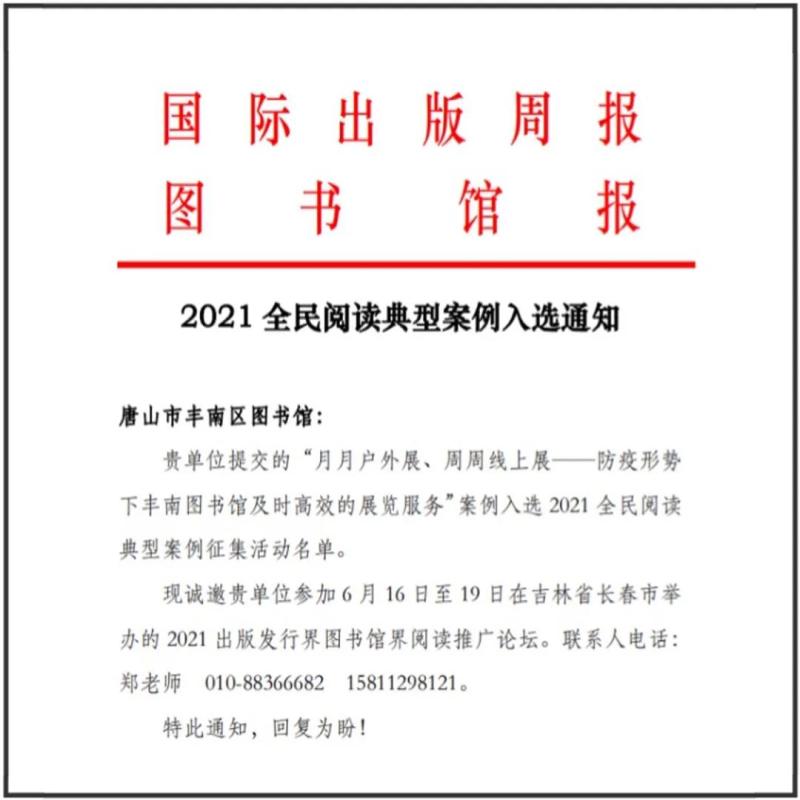 国际出版周报
图书馆报

2021 全民阅读典型案例入选通知

唐山市丰南区图书馆：

贵单位提交的“月月户外展、周周线上展——防疫形势下丰南图书馆及时高效的展览服务”案例入选 2021 全民阅读典型案例征集活动名单。

现诚邀贵单位参加 6 月 16 日至 19 日在吉林省长春市举办的 2021 出版发行界图书馆界阅读推广论坛。联系人电话：郑老师 010-88366682 15811298121。

特此通知，回复为盼！